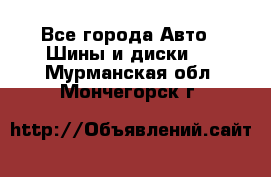 Все города Авто
Шины и диски
Мурманская обл
Мончегорск г

http://Объявлений.сайт